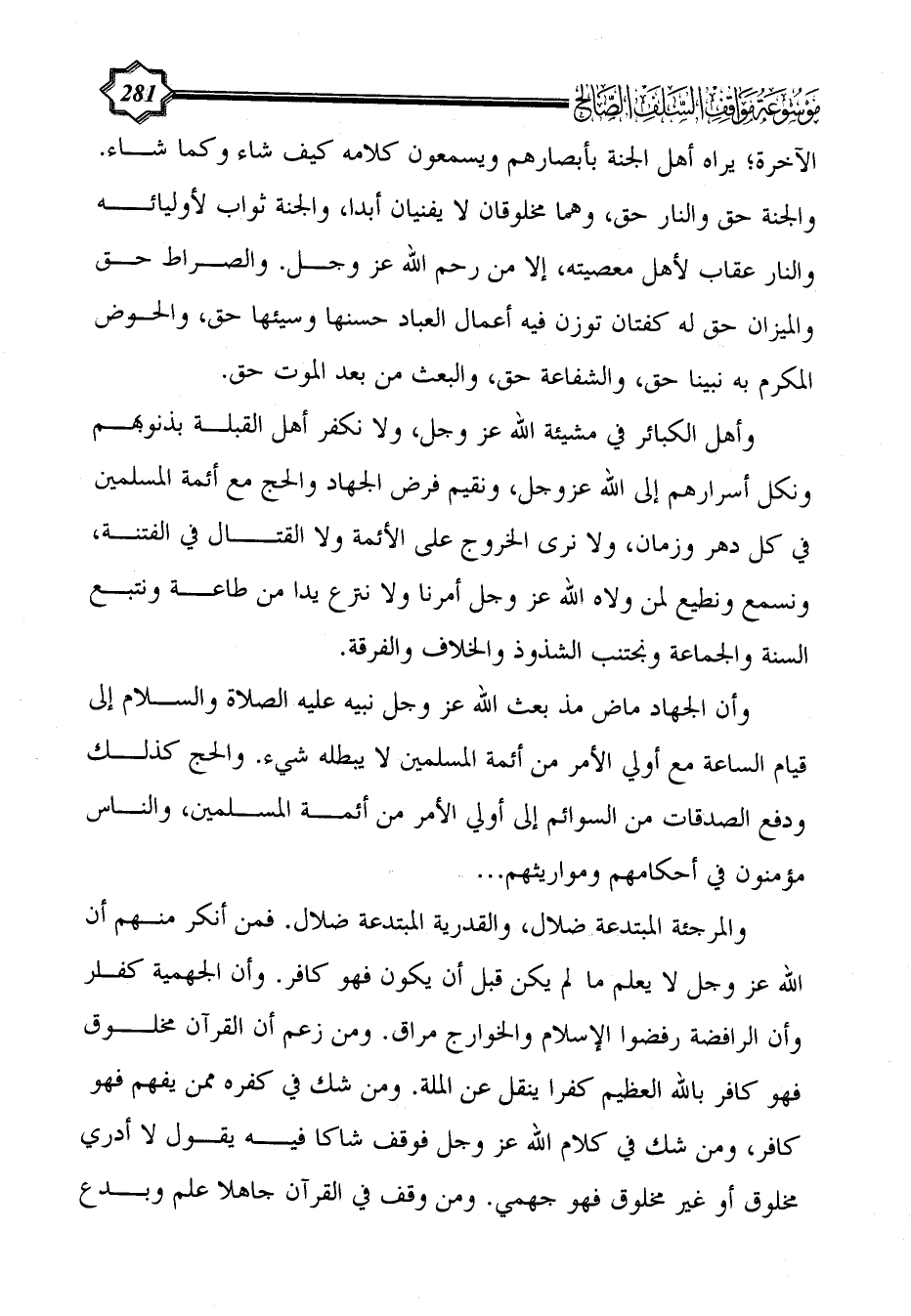 281

موسوعة مواقف السلف الصالح

الآخرة؛ يراه أهل الجنة بأبصارهم ويسمعون كلامه كيف شاء وكما شاء. والجنة حق والنار حق، وهما مخلوقان لا يفنيان أبدا، والجنة ثواب لأوليائه والنار عقاب لأهل معصيته، إلا من رحم الله عز وجل. والصراط حق والميزان حق له كفتان توزن فيه أعمال العباد حسنها وسيئها حق، والحوض المكرم به نبينا حق، والشفاعة حق، والبعث من بعد الموت حق.

وأهل الكبائر في مشيئة الله عز وجل، ولا نكفر أهل القبلة بذنوبهم ونكل أسرارهم إلى الله عزوجل، ونقيم فرض الجهاد والحج مع أئمة المسلمين في كل دهر وزمان، ولا نرى الخروج على الأئمة ولا القتال في الفتنة، ونسمع ونطيع لمن ولاه الله عز وجل أمرنا ولا نترع يدا من طاعة ونتبع السنة والجماعة ونجتنب الشذوذ والخلاف والفرقة.

وأن الجهاد ماض مذ بعث الله عز وجل نبيه عليه الصلاة والسلام إلى قيام الساعة مع أولي الأمر من أئمة المسلمين لا يبطله شيء. والحج كذلك ودفع الصدقات من السوائم إلى أولي الأمر من أئمة المسلمين، والناس مؤمنون في أحكامهم ومواريثهم...

والمرجئة المبتدعة ضلال، والقدرية المبتدعة ضلال. فمن أنكر منهم أن الله عز وجل لا يعلم ما لم يكن قبل أن يكون فهو كافر. وأن الجهمية كفار وأن الرافضة رفضوا الإسلام والخوارج مراق. ومن زعم أن القرآن مخلوق فهو كافر بالله العظيم كفرا ينقل عن الملة. ومن شك في كفره ممن يفهم فهو كافر، ومن شك في كلام الله عز وجل فوقف شاكا فيه يقول لا أدري مخلوق أو غير مخلوق فهو جهمي. ومن وقف في القرآن جاهلا علم وبدع